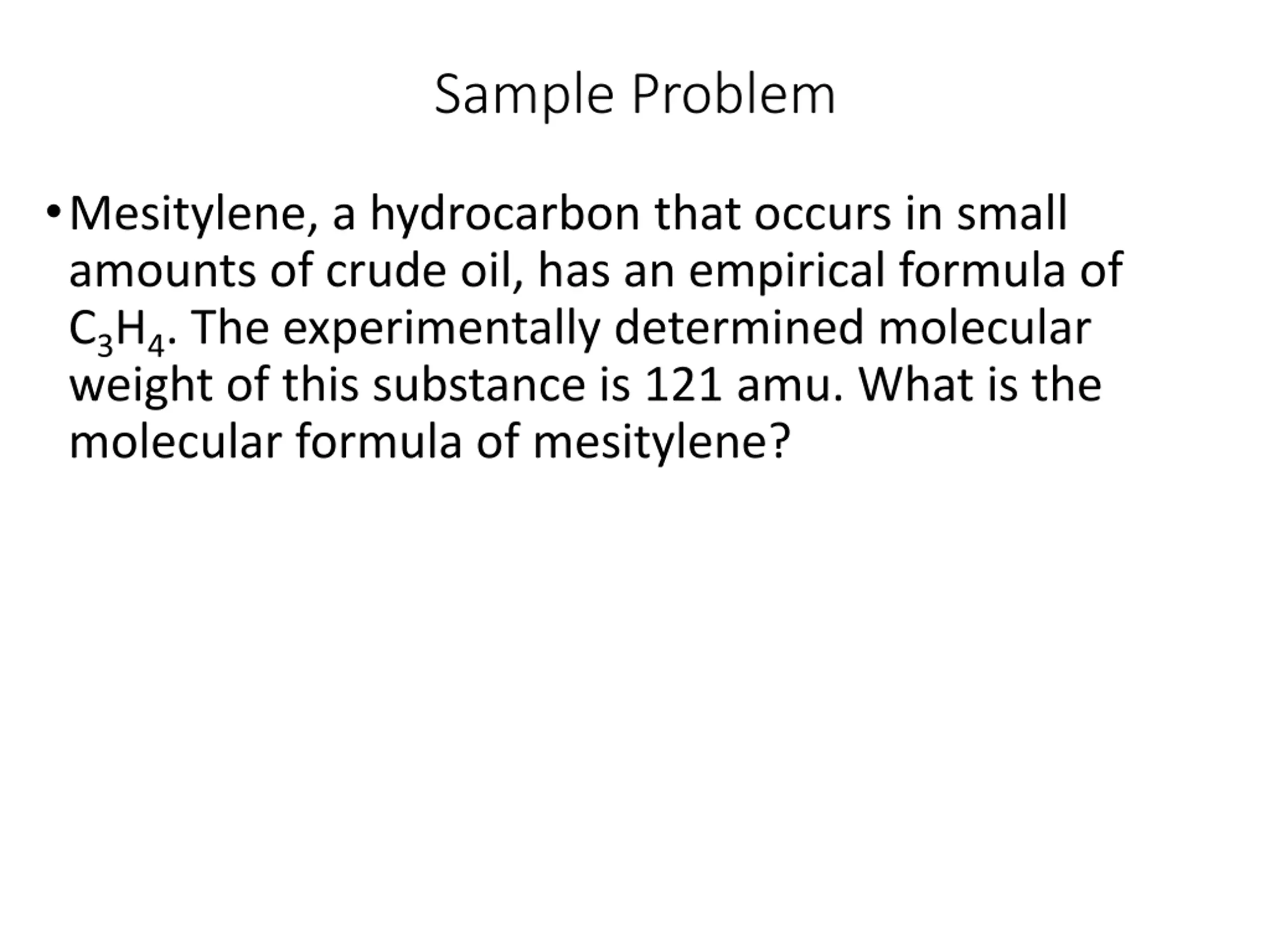 Sample Problem

• Mesitylene, a hydrocarbon that occurs in small amounts of crude oil, has an empirical formula of $C_3H_4$. The experimentally determined molecular weight of this substance is 121 amu. What is the molecular formula of mesitylene?